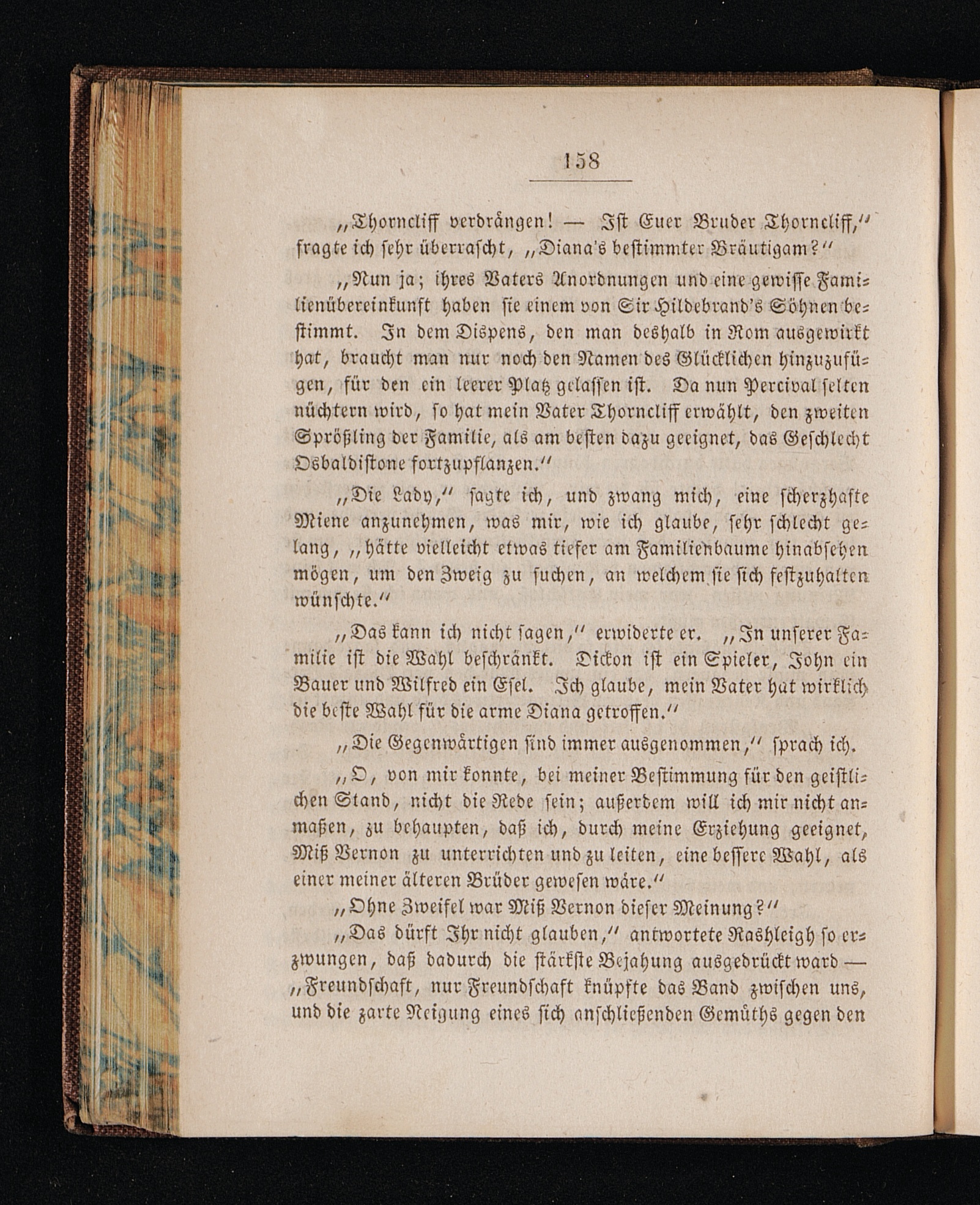 158

„Thorncliff verdrängen! — Ist Euer Bruder Thorncliff,“ fragte ich sehr überrascht, „Diana's bestimmter Bräutigam?“

„Nun ja; ihres Vaters Anordnungen und eine gewisse Familienübereinkunft haben sie einem von Sir Hildebrand's Söhnen bestimmt. In dem Dispens, den man deshalb in Rom ausgewirkt hat, braucht man nur noch den Namen des Glücklichen hinzuzufügen, für den ein leerer Platz gelassen ist. Da nun Percival selten nüchtern wird, so hat mein Vater Thorncliff erwählt, den zweiten Sprößling der Familie, als am besten dazu geeignet, das Geschlecht Osbaldistone fortzupflanzen.“

„Die Lady,“ sagte ich, und zwang mich, eine scherzhafte Miene anzunehmen, was mir, wie ich glaube, sehr schlecht gelang, „hätte vielleicht etwas tiefer am Familienbaume hinabsehen mögen, um den Zweig zu suchen, an welchem sie sich festzuhalten wünschte.“

„Das kann ich nicht sagen,“ erwiderte er. „In unserer Familie ist die Wahl beschränkt. Dickon ist ein Spieler, John ein Bauer und Wilfred ein Esel. Ich glaube, mein Vater hat wirklich die beste Wahl für die arme Diana getroffen.“

„Die Gegenwärtigen sind immer ausgenommen,“ sprach ich.

„O, von mir konnte, bei meiner Bestimmung für den geistlichen Stand, nicht die Rede sein; außerdem will ich mir nicht anmaßen, zu behaupten, daß ich, durch meine Erziehung geeignet, Miß Vernon zu unterrichten und zu leiten, eine bessere Wahl, als einer meiner älteren Brüder gewesen wäre.“

„Ohne Zweifel war Miß Vernon dieser Meinung?“

„Das dürft Ihr nicht glauben,“ antwortete Rashleigh so erzwungen, daß dadurch die stärkste Bejahung ausgedrückt ward — „Freundschaft, nur Freundschaft knüpfte das Band zwischen uns, und die zarte Neigung eines sich anschließenden Gemüths gegen den